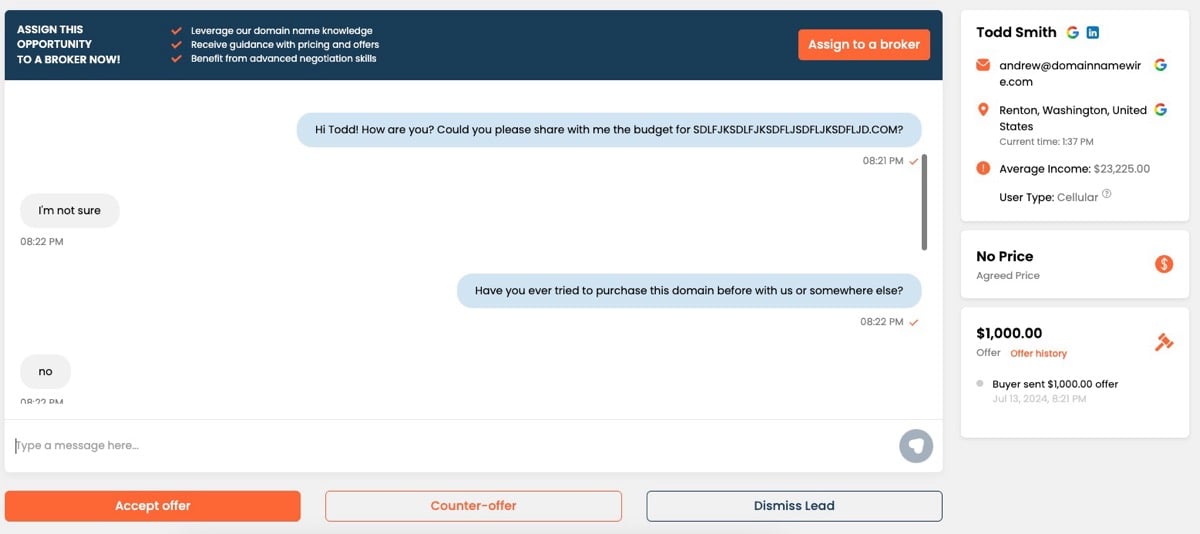 ASSIGN THIS OPPORTUNITY TO A BROKER NOW!

Leverage our domain name knowledge
Receive guidance with pricing and offers
Benefit from advanced negotiation skills

Assign to a broker

Hi Todd! How are you? Could you please share with me the budget for SDLFJKSDLFJKSDFLJSDFLJKSDFLJD.COM?
08:21 PM

I'm not sure
08:22 PM

Have you ever tried to purchase this domain before with us or somewhere else?
08:22 PM

no
08:22 PM

Type a message here...

Accept offer
Counter-offer
Dismiss Lead

Todd Smith

andrew@domainnamewire.com

Renton, Washington, United States
Current time: 1:37 PM

Average Income: $23,225.00

User Type: Cellular

No Price
Agreed Price

$1,000.00
Offer Offer history

Buyer sent $1,000.00 offer
Jul 13, 2024, 8:21 PM